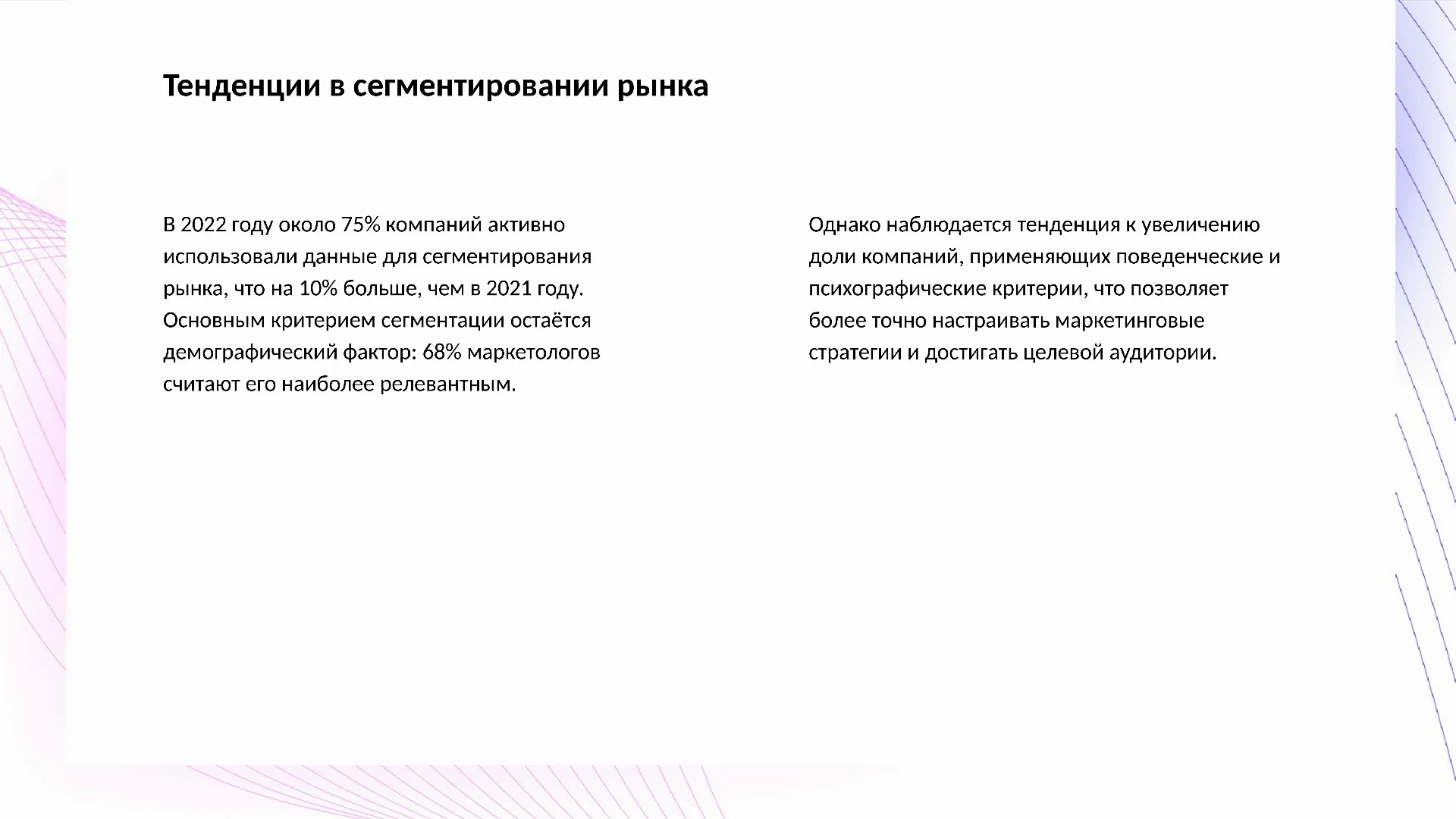 Тенденции в сегментировании рынка

В 2022 году около 75% компаний активно использовали данные для сегментирования рынка, что на 10% больше, чем в 2021 году. Основным критерием сегментации остаётся демографический фактор: 68% маркетологов считают его наиболее релевантным.

Однако наблюдается тенденция к увеличению доли компаний, применяющих поведенческие и психографические критерии, что позволяет более точно настраивать маркетинговые стратегии и достигать целевой аудитории.